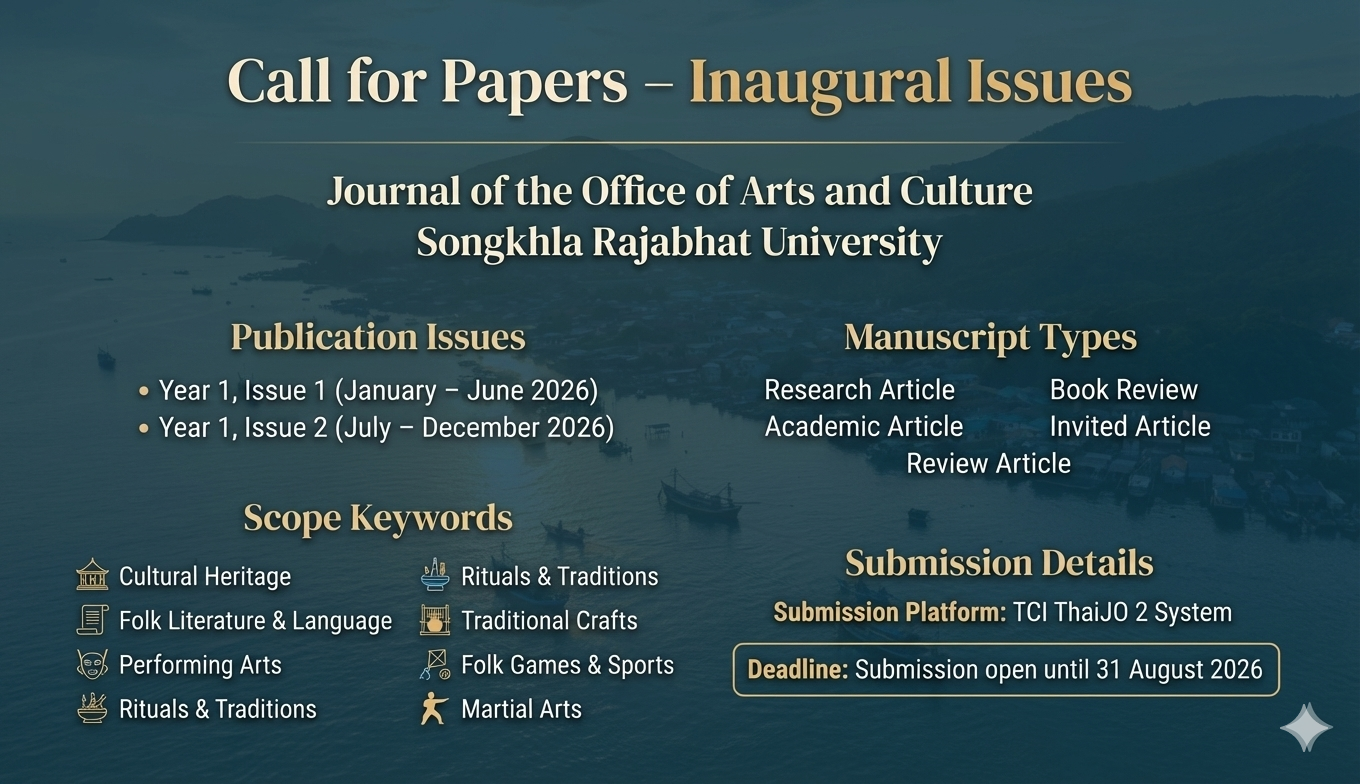 Call for Papers – Inaugural Issues

Journal of the Office of Arts and Culture
Songkhla Rajabhat University

Publication Issues

• Year 1, Issue 1 (January – June 2026)
• Year 1, Issue 2 (July – December 2026)

Scope Keywords

Cultural Heritage
Folk Literature & Language
Performing Arts
Rituals & Traditions

Rituals & Traditions
Traditional Crafts
Folk Games & Sports
Martial Arts

Manuscript Types

Research Article
Academic Article
Book Review
Invited Article
Review Article

Submission Details

Submission Platform: TCI ThaiJO 2 System

Deadline: Submission open until 31 August 2026